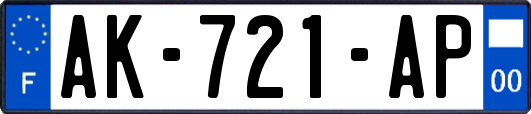 F

AK-721-AP

00